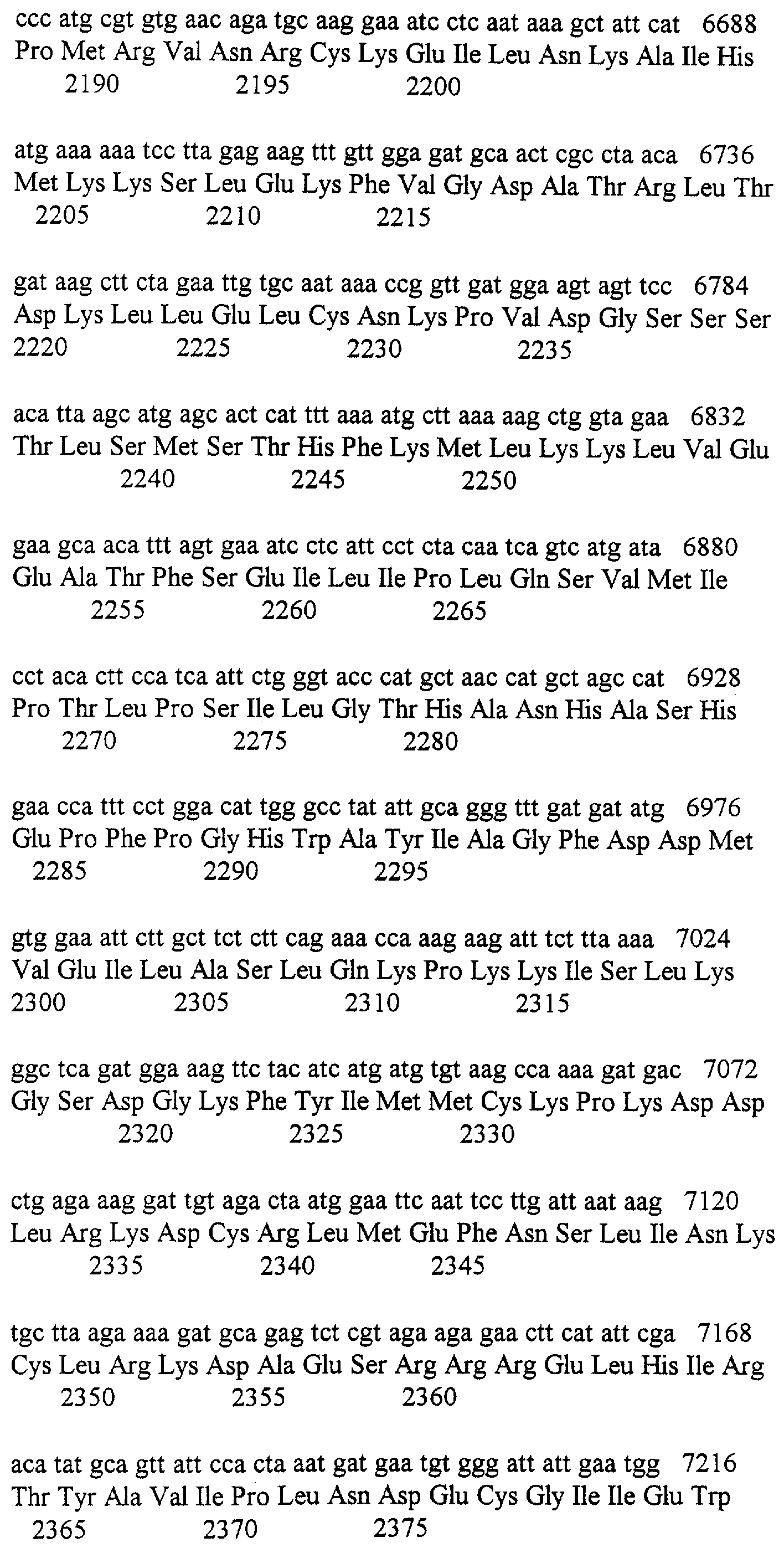 ccc atg cgt gtg aac aga tgc aag gaa atc ctc aat aaa gct att cat 6688
Pro Met Arg Val Asn Arg Cys Lys Glu Ile Leu Asn Lys Ala Ile His
2190 2195 2200

atg aaa aaa tcc tta gag aag ttt gtt gga gat gca act cgc cta aca 6736
Met Lys Lys Ser Leu Glu Lys Phe Val Gly Asp Ala Thr Arg Leu Thr
2205 2210 2215

gat aag ctt cta gaa ttg tgc aat aaa ccg gtt gat gga agt agt tcc 6784
Asp Lys Leu Leu Glu Leu Cys Asn Lys Pro Val Asp Gly Ser Ser Ser
2220 2225 2230 2235

aca tta agc atg agc act cat ttt aaa atg ctt aaa aag ctg gta gaa 6832
Thr Leu Ser Met Ser Thr His Phe Lys Met Leu Lys Lys Leu Val Glu
2240 2245 2250

gaa gca aca ttt agt gaa atc ctc att cct cta caa tca gtc atg ata 6880
Glu Ala Thr Phe Ser Glu Ile Leu Ile Pro Leu Gln Ser Val Met Ile
2255 2260 2265

cct aca ctt cca tca att ctg ggt acc cat gct aac cat gct agc cat 6928
Pro Thr Leu Pro Ser Ile Leu Gly Thr His Ala Asn His Ala Ser His
2270 2275 2280

gaa cca ttt cct gga cat tgg gcc tat att gca ggg ttt gat gat atg 6976
Glu Pro Phe Pro Gly His Trp Ala Tyr Ile Ala Gly Phe Asp Asp Met
2285 2290 2295

gtg gaa att ctt gct tct ctt cag aaa cca aag aag att tct tta aaa 7024
Val Glu Ile Leu Ala Ser Leu Gln Lys Pro Lys Lys Ile Ser Leu Lys
2300 2305 2310 2315

ggc tca gat gga aag ttc tac atc atg atg tgt aag cca aaa gat gac 7072
Gly Ser Asp Gly Lys Phe Tyr Ile Met Met Cys Lys Pro Lys Asp Asp
2320 2325 2330

ctg aga aag gat tgt aga cta atg gaa ttc aat tcc ttg att aat aag 7120
Leu Arg Lys Asp Cys Arg Leu Met Glu Phe Asn Ser Leu Ile Asn Lys
2335 2340 2345

tgc tta aga aaa gat gca gag tct cgt aga aga gaa ctt cat att cga 7168
Cys Leu Arg Lys Asp Ala Glu Ser Arg Arg Arg Glu Leu His Ile Arg
2350 2355 2360

aca tat gca gtt att cca cta aat gat gaa tgt ggg att att gaa tgg 7216
Thr Tyr Ala Val Ile Pro Leu Asn Asp Glu Cys Gly Ile Ile Glu Trp
2365 2370 2375